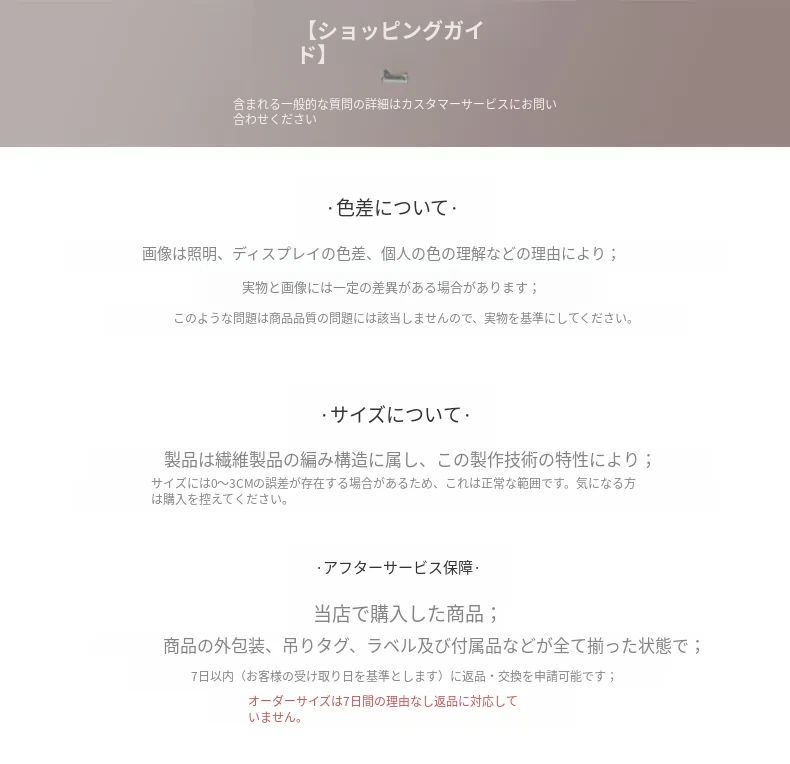 【ショッピングガイド】

含まれる一般的な質問の詳細はカスタマーサービスにお問い合わせください

·色差について·

画像は照明、ディスプレイの色差、個人の色の理解などの理由により；

実物と画像には一定の差異がある場合があります；

このような問題は商品品質の問題には該当しませんので、実物を基準にしてください。

·サイズについて·

製品は繊維製品の編み構造に属し、この製作技術の特性により；

サイズには0~3CMの誤差が存在する場合があるため、これは正常な範囲です。気になる方は購入を控えてください。

·アフターサービス保障·

当店で購入した商品；

商品の外包装、吊りタグ、ラベル及び付属品などが全て揃った状態で；

7日以内（お客様の受け取り日を基準とします）に返品・交換を申請可能です；

オーダーサイズは7日間の理由なし返品に対応していません。